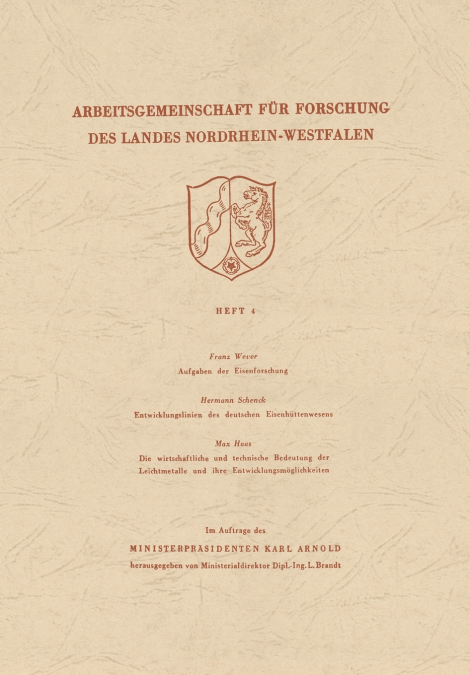 ARBEITSGEMEINSCHAFT FÜR FORSCHUNG
DES LANDES NORDRHEIN-WESTFALEN

HEFT 4

Franz Wever
Aufgaben der Eisenforschung

Hermann Schenck
Entwicklungslinien des deutschen Eisenhüttenwesens

Max Haas
Die wirtschaftliche und technische Bedeutung der Leichtmetalle und ihre Entwicklungsmöglichkeiten

Im Auftrage des
MINISTERPRÄSIDENTEN KARL ARNOLD
herausgegeben von Ministerialdirektor Dipl.-Ing. L. Brandt